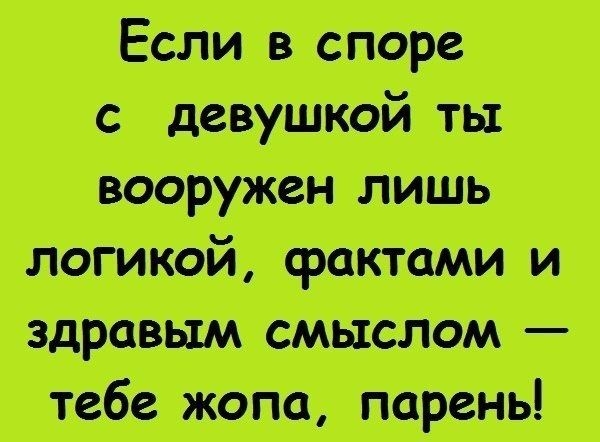 Если в споре с девушкой ты вооружен лишь логикой, фактами и здравым смыслом — тебе жопа, парень!